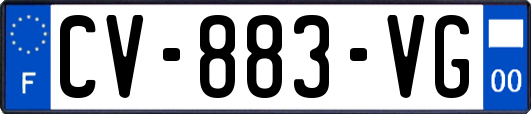 F
CV-883-VG
00